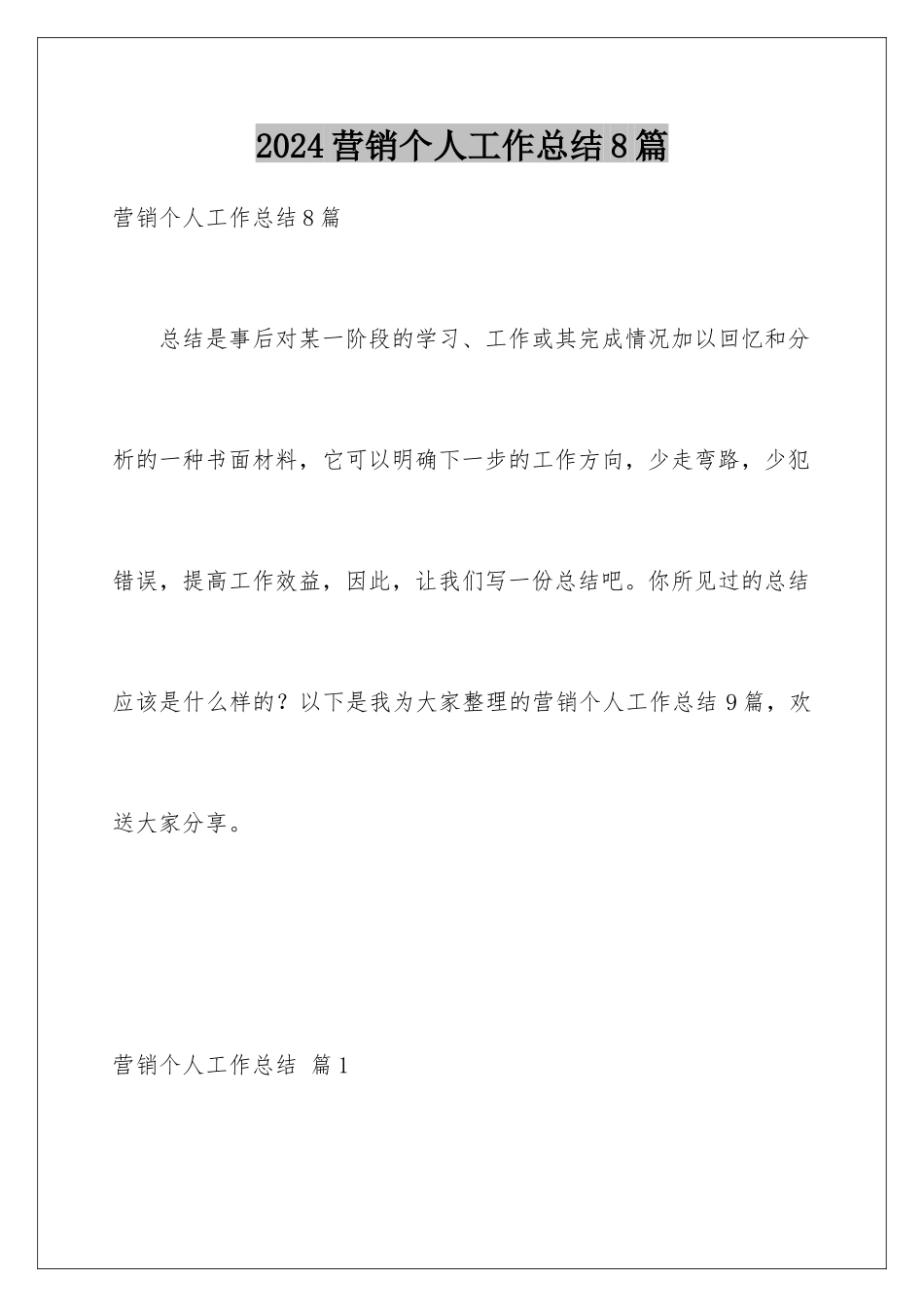 2024营销个人工作总结8篇

营销个人工作总结8篇

总结是事后对某一阶段的学习、工作或其完成情况加以回忆和分析的一种书面材料，它可以明确下一步的工作方向，少走弯路，少犯错误，提高工作效益，因此，让我们写一份总结吧。你所见过的总结应该是什么样的？以下是我为大家整理的营销个人工作总结9篇，欢送大家分享。

营销个人工作总结 篇1